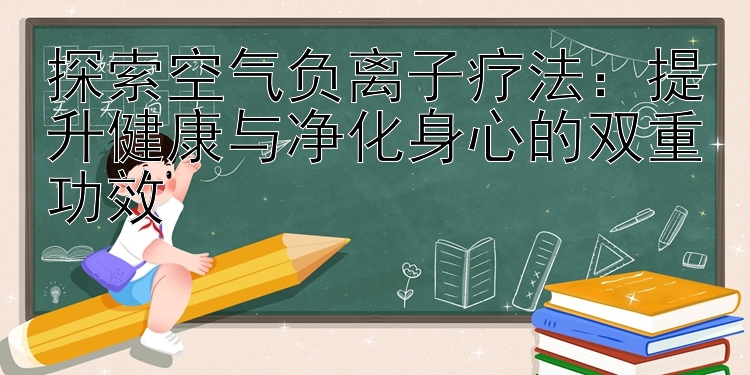 探索空气负离子疗法：提升健康与净化身心的双重功效